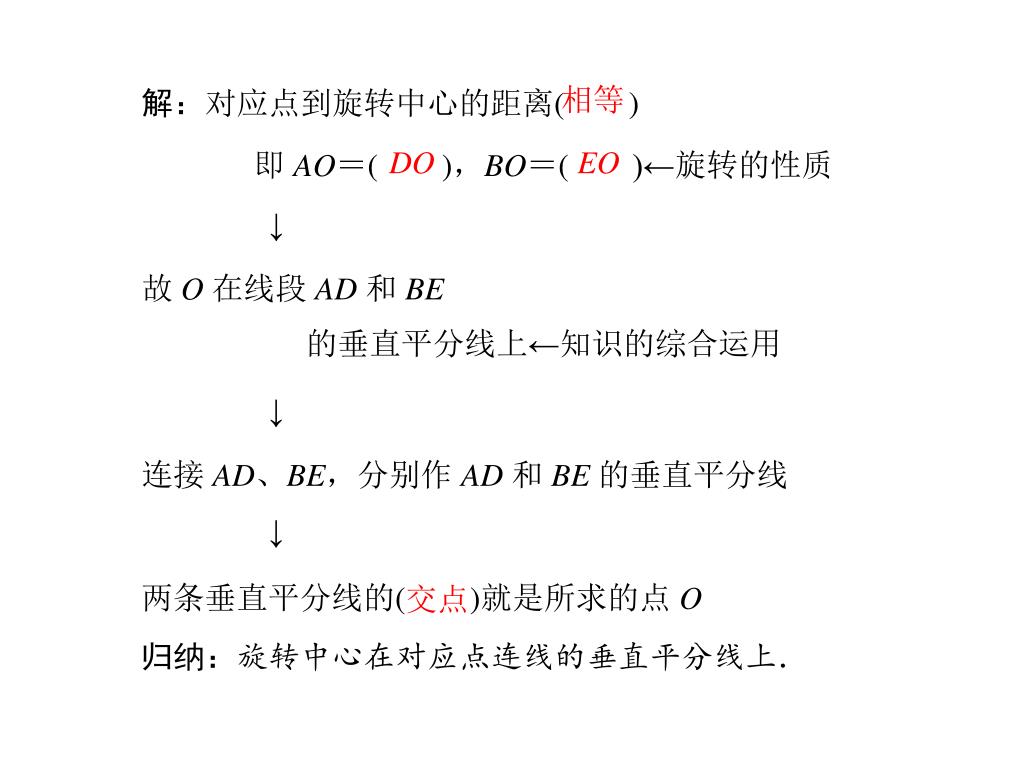 解：对应点到旋转中心的距离(相等)

即 $AO$＝( $DO$ )，$BO$＝( $EO$ )←旋转的性质

↓

故 $O$ 在线段 $AD$ 和 $BE$

的垂直平分线上←知识的综合运用

↓

连接 $AD$、$BE$，分别作 $AD$ 和 $BE$ 的垂直平分线

↓

两条垂直平分线的(交点)就是所求的点 $O$

归纳：旋转中心在对应点连线的垂直平分线上.